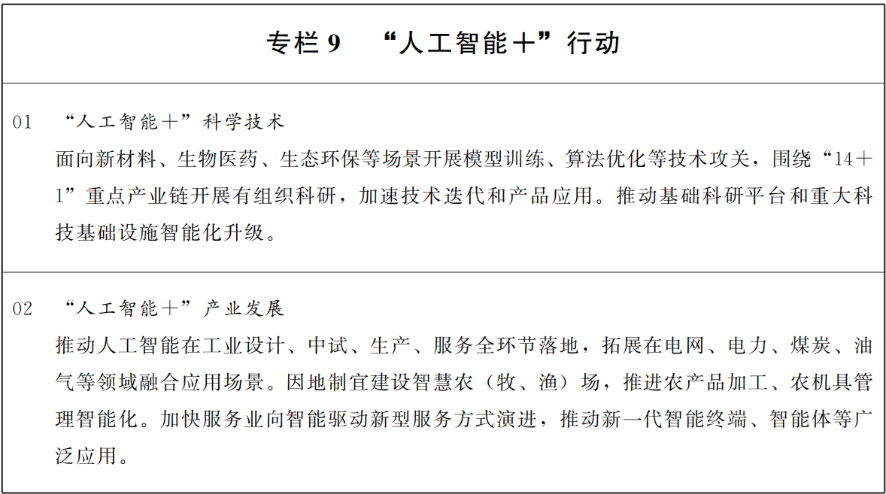 专栏9 “人工智能+”行动

01 “人工智能+”科学技术

面向新材料、生物医药、生态环保等场景开展模型训练、算法优化等技术攻关，围绕“14+1”重点产业链开展有组织科研，加速技术迭代和产品应用。推动基础科研平台和重大科技基础设施智能化升级。

02 “人工智能+”产业发展

推动人工智能在工业设计、中试、生产、服务全环节落地，拓展在电网、电力、煤炭、油气等领域融合应用场景。因地制宜建设智慧农（牧、渔）场，推进农产品加工、农机具管理智能化。加快服务业向智能驱动新型服务方式演进，推动新一代智能终端、智能体等广泛应用。